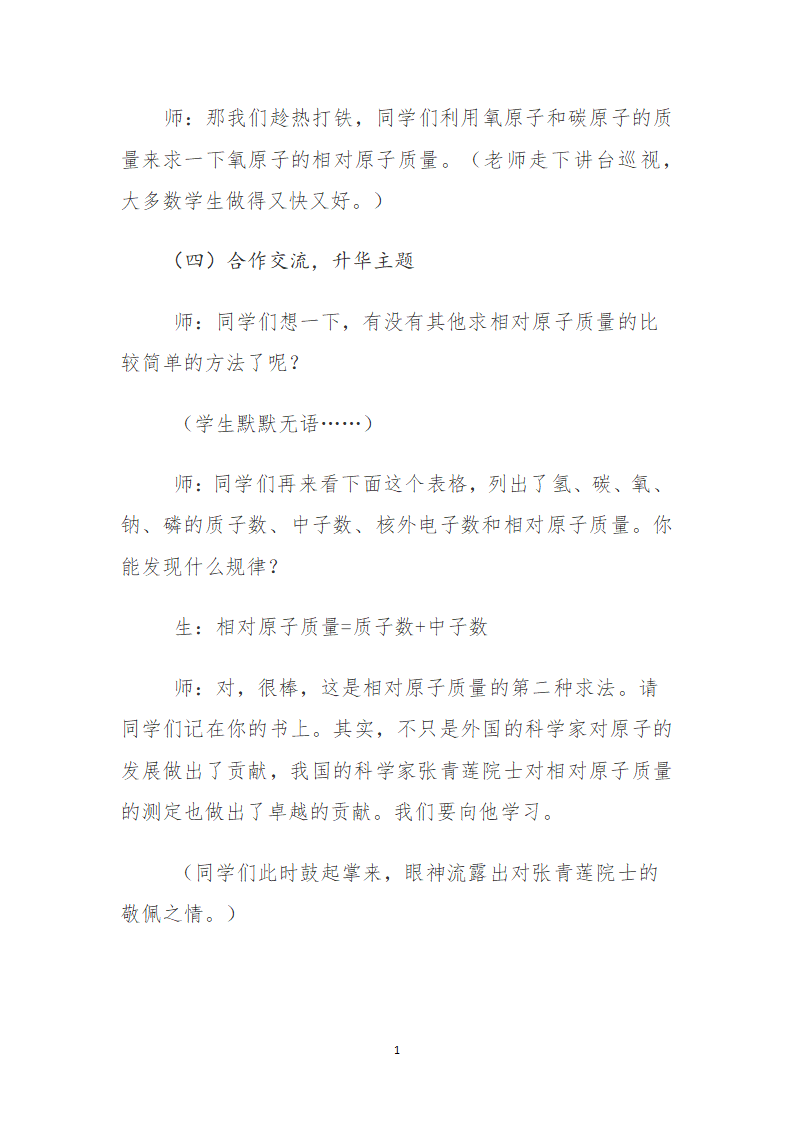 师：那我们趁热打铁，同学们利用氧原子和碳原子的质量来求一下氧原子的相对原子质量。（老师走下讲台巡视，大多数学生做得又快又好。）

（四）合作交流，升华主题

师：同学们想一下，有没有其他求相对原子质量的比较简单的方法了呢？

（学生默默无语……）

师：同学们再来看下面这个表格，列出了氢、碳、氧、钠、磷的质子数、中子数、核外电子数和相对原子质量。你能发现什么规律？

生：相对原子质量=质子数+中子数

师：对，很棒，这是相对原子质量的第二种求法。请同学们记在你的书上。其实，不只是外国的科学家对原子的发展做出了贡献，我国的科学家张青莲院士对相对原子质量的测定也做出了卓越的贡献。我们要向他学习。

（同学们此时鼓起掌来，眼神流露出对张青莲院士的敬佩之情。）

1